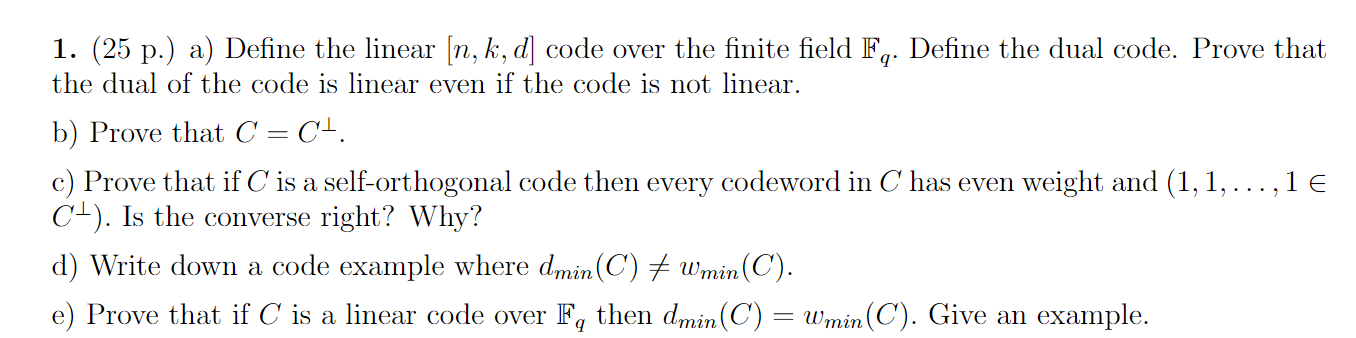 **1.** (25 p.) a) Define the linear $[n, k, d]$ code over the finite field $\mathbb{F}_q$. Define the dual code. Prove that the dual of the code is linear even if the code is not linear.

b) Prove that $C = C^{\perp}$.

c) Prove that if $C$ is a self-orthogonal code then every codeword in $C$ has even weight and $(1, 1, \ldots, 1 \in C^{\perp})$. Is the converse right? Why?

d) Write down a code example where $d_{min}(C) \neq w_{min}(C)$.

e) Prove that if $C$ is a linear code over $\mathbb{F}_q$ then $d_{min}(C) = w_{min}(C)$. Give an example.